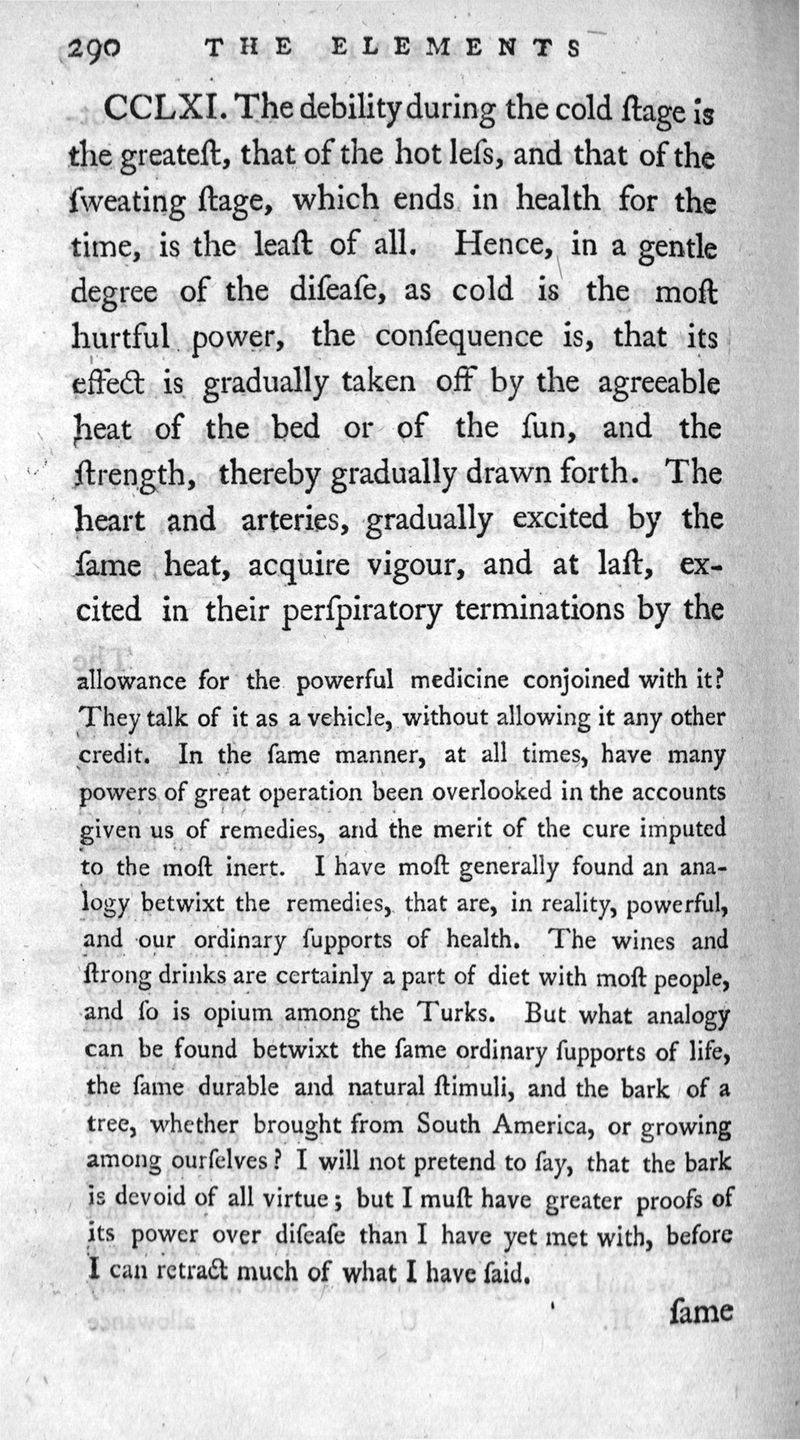 290 THE ELEMENTS

CCLXI. The debility during the cold ſtage is the greateſt, that of the hot leſs, and that of the ſweating ſtage, which ends in health for the time, is the leaſt of all. Hence, in a gentle degree of the diſeaſe, as cold is the moſt hurtful power, the conſequence is, that its effect is gradually taken off by the agreeable heat of the bed or of the ſun, and the ſtrength, thereby gradually drawn forth. The heart and arteries, gradually excited by the ſame heat, acquire vigour, and at laſt, excited in their perſpiratory terminations by the

allowance for the powerful medicine conjoined with it? They talk of it as a vehicle, without allowing it any other credit. In the ſame manner, at all times, have many powers of great operation been overlooked in the accounts given us of remedies, and the merit of the cure imputed to the moſt inert. I have moſt generally found an analogy betwixt the remedies, that are, in reality, powerful, and our ordinary ſupports of health. The wines and ſtrong drinks are certainly a part of diet with moſt people, and ſo is opium among the Turks. But what analogy can be found betwixt the ſame ordinary ſupports of life, the ſame durable and natural ſtimuli, and the bark of a tree, whether brought from South America, or growing among ourſelves? I will not pretend to ſay, that the bark is devoid of all virtue; but I muſt have greater proofs of its power over diſeaſe than I have yet met with, before I can retract much of what I have ſaid.

ſame